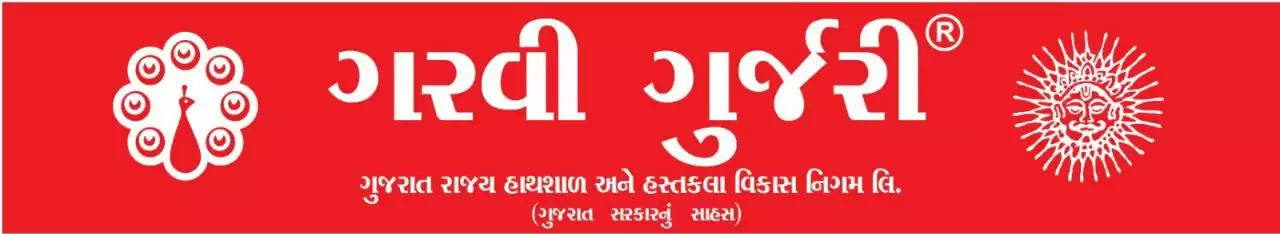 ગરવી ગુર્જરી®

ગુજરાત રાજ્ય હાથશાળ અને હસ્તકલા વિકાસ નિગમ લિ.

(ગુજરાત સરકારનું સાહસ)